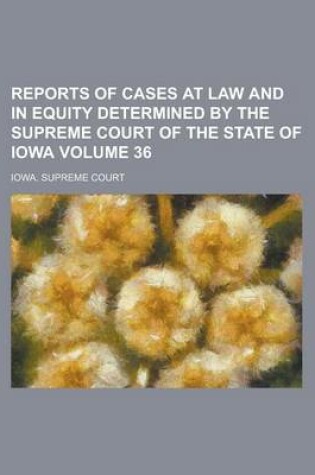 REPORTS OF CASES AT LAW AND IN EQUITY DETERMINED BY THE SUPREME COURT OF THE STATE OF IOWA VOLUME 36

IOWA. SUPREME COURT